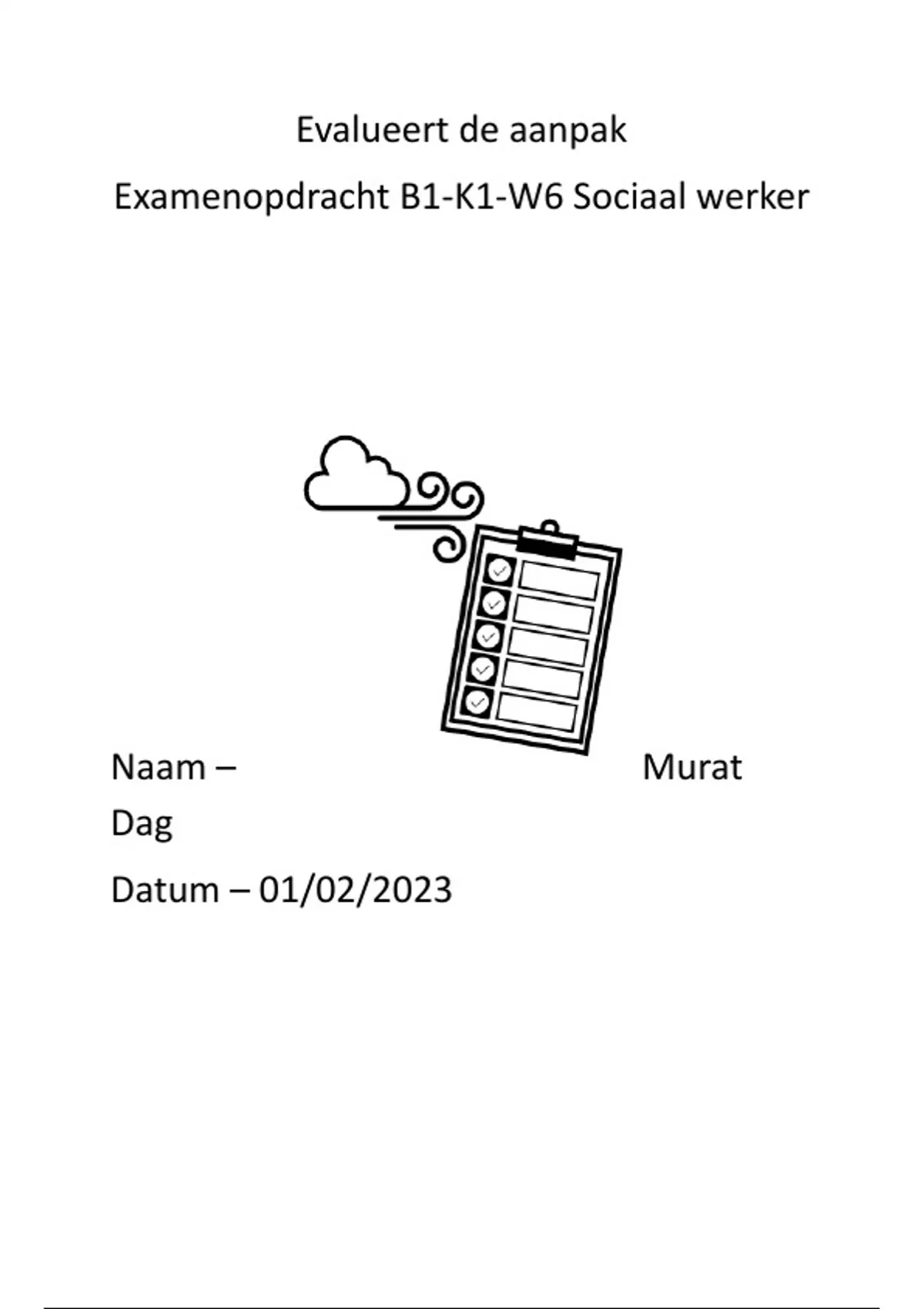 Evalueert de aanpak

Examenopdracht B1-K1-W6 Sociaal werker

Naam – Murat Dag

Datum – 01/02/2023